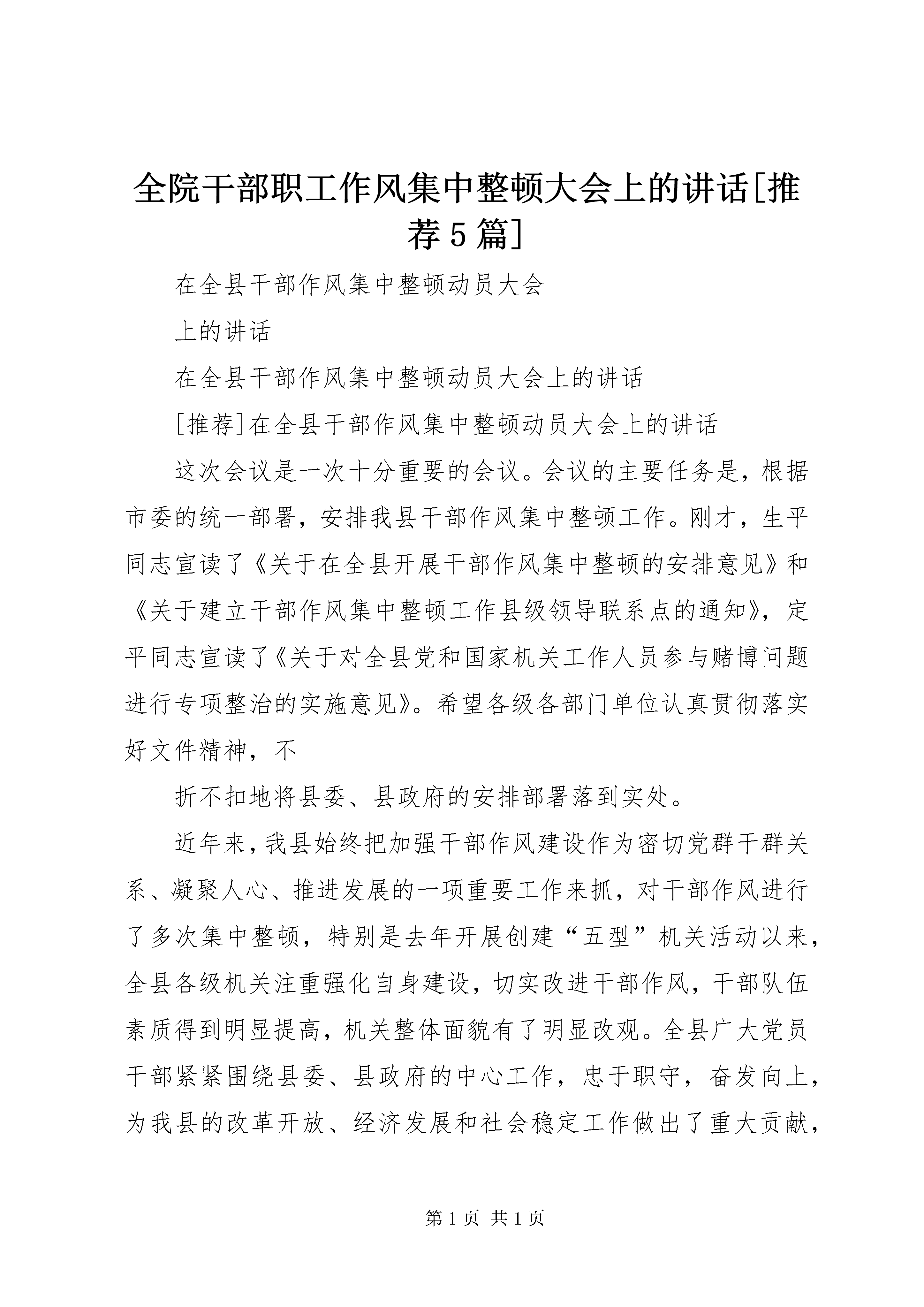 全院干部职工作风集中整顿大会上的讲话[推荐5篇]

在全县干部作风集中整顿动员大会

上的讲话

在全县干部作风集中整顿动员大会上的讲话

[推荐]在全县干部作风集中整顿动员大会上的讲话

这次会议是一次十分重要的会议。会议的主要任务是，根据市委的统一部署，安排我县干部作风集中整顿工作。刚才，生平同志宣读了《关于在全县开展干部作风集中整顿的安排意见》和《关于建立干部作风集中整顿工作县级领导联系点的通知》，定平同志宣读了《关于对全县党和国家机关工作人员参与赌博问题进行专项整治的实施意见》。希望各级各部门单位认真贯彻落实好文件精神，不

折不扣地将县委、县政府的安排部署落到实处。

近年来，我县始终把加强干部作风建设作为密切党群干群关系、凝聚人心、推进发展的一项重要工作来抓，对干部作风进行了多次集中整顿，特别是去年开展创建“五型”机关活动以来，全县各级机关注重强化自身建设，切实改进干部作风，干部队伍素质得到明显提高，机关整体面貌有了明显改观。全县广大党员干部紧紧围绕县委、县政府的中心工作，忠于职守，奋发向上，为我县的改革开放、经济发展和社会稳定工作做出了重大贡献，

第1页 共1页